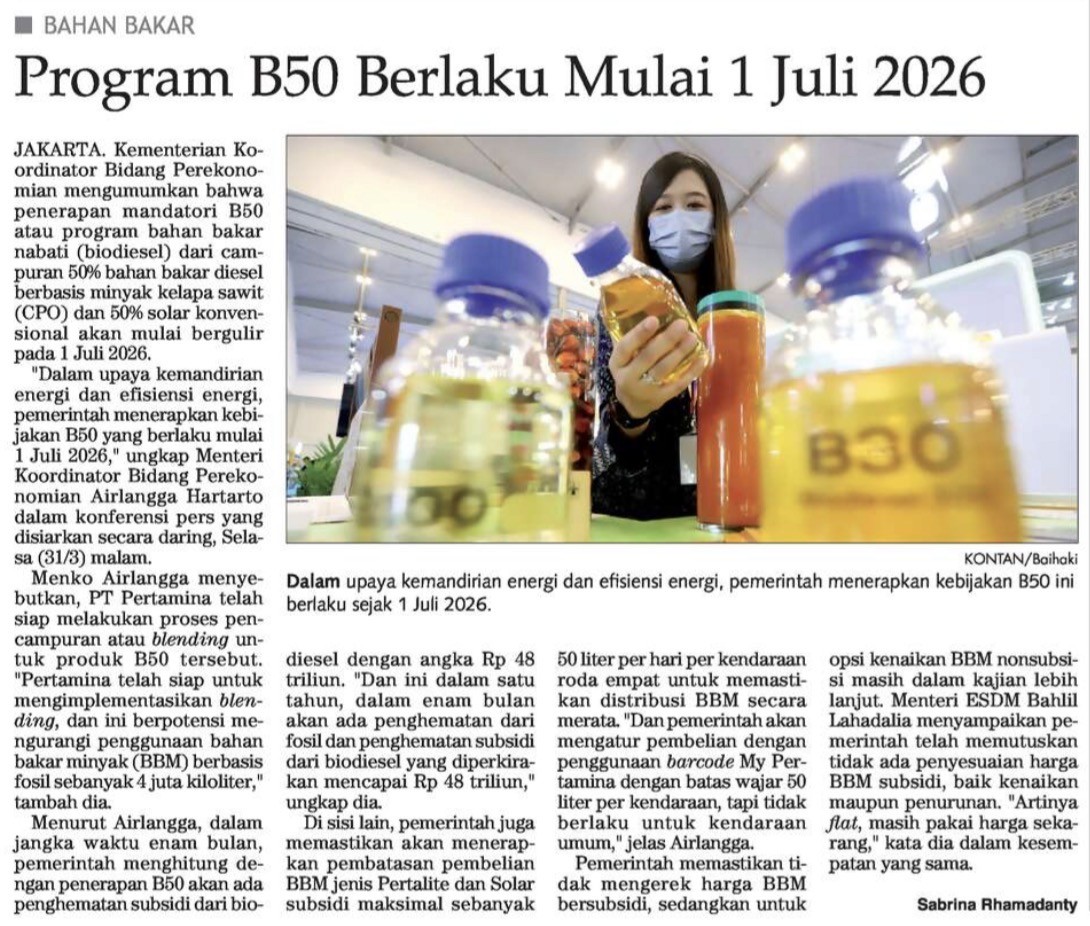 BAHAN BAKAR

Program B50 Berlaku Mulai 1 Juli 2026

JAKARTA. Kementerian Koordinator Bidang Perekonomian mengumumkan bahwa penerapan mandatori B50 atau program bahan bakar nabati (biodiesel) dari campuran 50% bahan bakar diesel berbasis minyak kelapa sawit (CPO) dan 50% solar konvensional akan mulai bergulir pada 1 Juli 2026.

"Dalam upaya kemandirian energi dan efisiensi energi, pemerintah menerapkan kebijakan B50 yang berlaku mulai 1 Juli 2026," ungkap Menteri Koordinator Bidang Perekonomian Airlangga Hartarto dalam konferensi pers yang disiarkan secara daring, Selasa (31/3) malam.

Menko Airlangga menyebutkan, PT Pertamina telah siap melakukan proses pencampuran atau blending untuk produk B50 tersebut. "Pertamina telah siap untuk mengimplementasikan blending, dan ini berpotensi mengurangi penggunaan bahan bakar minyak (BBM) berbasis fosil sebanyak 4 juta kiloliter," tambah dia.

Menurut Airlangga, dalam jangka waktu enam bulan, pemerintah menghitung dengan penerapan B50 akan ada penghematan subsidi dari biodiesel dengan angka Rp 48 triliun. "Dan ini dalam satu tahun, dalam enam bulan akan ada penghematan dari fosil dan penghematan subsidi dari biodiesel yang diperkirakan mencapai Rp 48 triliun," ungkap dia.

Di sisi lain, pemerintah juga memastikan akan menerapkan pembatasan pembelian BBM jenis Pertalite dan Solar subsidi maksimal sebanyak 50 liter per hari per kendaraan roda empat untuk memastikan distribusi BBM secara merata. "Dan pemerintah akan mengatur pembelian dengan penggunaan barcode My Pertamina dengan batas wajar 50 liter per kendaraan, tapi tidak berlaku untuk kendaraan umum," jelas Airlangga.

Pemerintah memastikan tidak mengerek harga BBM bersubsidi, sedangkan untuk opsi kenaikan BBM nonsubsisi masih dalam kajian lebih lanjut. Menteri ESDM Bahlil Lahadalia menyampaikan pemerintah telah memutuskan tidak ada penyesuaian harga BBM subsidi, baik kenaikan maupun penurunan. "Artinya flat, masih pakai harga sekarang," kata dia dalam kesempatan yang sama.

Sabrina Rhamadanty

B30

KONTAN/Baihaki

Dalam upaya kemandirian energi dan efisiensi energi, pemerintah menerapkan kebijakan B50 ini berlaku sejak 1 Juli 2026.